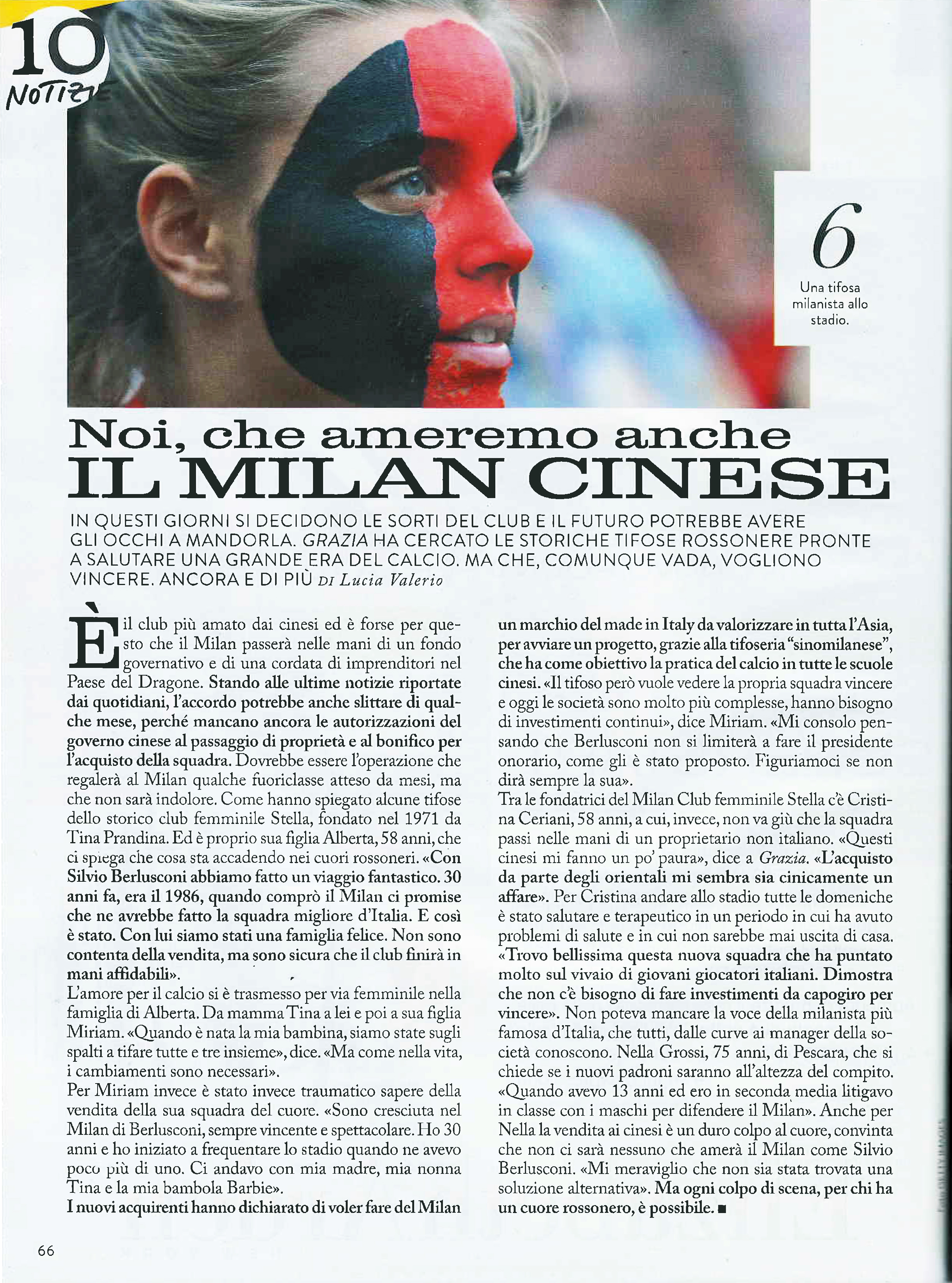 10
NOTIZIE

6
Una tifosa milanista allo stadio.

Noi, che ameremo anche
IL MILAN CINESE

IN QUESTI GIORNI SI DECIDONO LE SORTI DEL CLUB E IL FUTURO POTREBBE AVERE GLI OCCHI A MANDORLA. GRAZIA HA CERCATO LE STORICHE TIFOSE ROSSONERE PRONTE A SALUTARE UNA GRANDE ERA DEL CALCIO. MA CHE, COMUNQUE VADA, VOGLIONO VINCERE. ANCORA E DI PIÙ DI Lucia Valerio

È il club più amato dai cinesi ed è forse per questo che il Milan passerà nelle mani di un fondo governativo e di una cordata di imprenditori nel Paese del Dragone. Stando alle ultime notizie riportate dai quotidiani, l'accordo potrebbe anche slittare di qualche mese, perché mancano ancora le autorizzazioni del governo cinese al passaggio di proprietà e al bonifico per l'acquisto della squadra. Dovrebbe essere l'operazione che regalerà al Milan qualche fuoriclasse atteso da mesi, ma che non sarà indolore. Come hanno spiegato alcune tifose dello storico club femminile Stella, fondato nel 1971 da Tina Prandina. Ed è proprio sua figlia Alberta, 58 anni, che ci spiega che cosa sta accadendo nei cuori rossoneri. «Con Silvio Berlusconi abbiamo fatto un viaggio fantastico. 30 anni fa, era il 1986, quando comprò il Milan ci promise che ne avrebbe fatto la squadra migliore d'Italia. E così è stato. Con lui siamo stati una famiglia felice. Non sono contenta della vendita, ma sono sicura che il club finirà in mani affidabili».
L'amore per il calcio si è trasmesso per via femminile nella famiglia di Alberta. Da mamma Tina a lei e poi a sua figlia Miriam. «Quando è nata la mia bambina, siamo state sugli spalti a tifare tutte e tre insieme», dice. «Ma come nella vita, i cambiamenti sono necessari».
Per Miriam invece è stato invece traumatico sapere della vendita della sua squadra del cuore. «Sono cresciuta nel Milan di Berlusconi, sempre vincente e spettacolare. Ho 30 anni e ho iniziato a frequentare lo stadio quando ne avevo poco più di uno. Ci andavo con mia madre, mia nonna Tina e la mia bambola Barbie».
I nuovi acquirenti hanno dichiarato di voler fare del Milan un marchio del made in Italy da valorizzare in tutta l'Asia, per avviare un progetto, grazie alla tifoseria "sinomilanese", che ha come obiettivo la pratica del calcio in tutte le scuole cinesi. «Il tifoso però vuole vedere la propria squadra vincere e oggi le società sono molto più complesse, hanno bisogno di investimenti continui», dice Miriam. «Mi consolo pensando che Berlusconi non si limiterà a fare il presidente onorario, come gli è stato proposto. Figuriamoci se non dirà sempre la sua».
Tra le fondatrici del Milan Club femminile Stella c'è Cristina Ceriani, 58 anni, a cui, invece, non va giù che la squadra passi nelle mani di un proprietario non italiano. «Questi cinesi mi fanno un po' paura», dice a Grazia. «L'acquisto da parte degli orientali mi sembra sia cinicamente un affare». Per Cristina andare allo stadio tutte le domeniche è stato salutare e terapeutico in un periodo in cui ha avuto problemi di salute e in cui non sarebbe mai uscita di casa. «Trovo bellissima questa nuova squadra che ha puntato molto sul vivaio di giovani giocatori italiani. Dimostra che non c'è bisogno di fare investimenti da capogiro per vincere». Non poteva mancare la voce della milanista più famosa d'Italia, che tutti, dalle curve ai manager della società conoscono. Nella Grossi, 75 anni, di Pescara, che si chiede se i nuovi padroni saranno all'altezza del compito. «Quando avevo 13 anni ed ero in seconda media litigavo in classe con i maschi per difendere il Milan». Anche per Nella la vendita ai cinesi è un duro colpo al cuore, convinta che non ci sarà nessuno che amerà il Milan come Silvio Berlusconi. «Mi meraviglio che non sia stata trovata una soluzione alternativa». Ma ogni colpo di scena, per chi ha un cuore rossonero, è possibile. ■

66